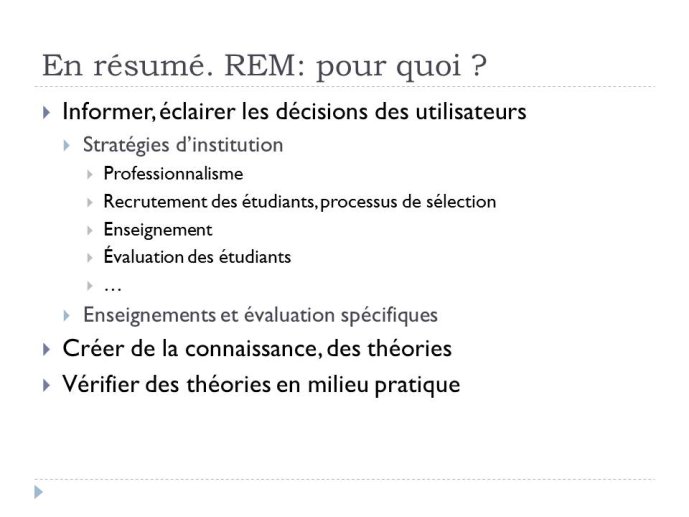 En résumé. REM: pour quoi ?

Informer, éclairer les décisions des utilisateurs

Stratégies d'institution

Professionnalisme

Recrutement des étudiants, processus de sélection

Enseignement

Évaluation des étudiants

…

Enseignements et évaluation spécifiques

Créer de la connaissance, des théories

Vérifier des théories en milieu pratique